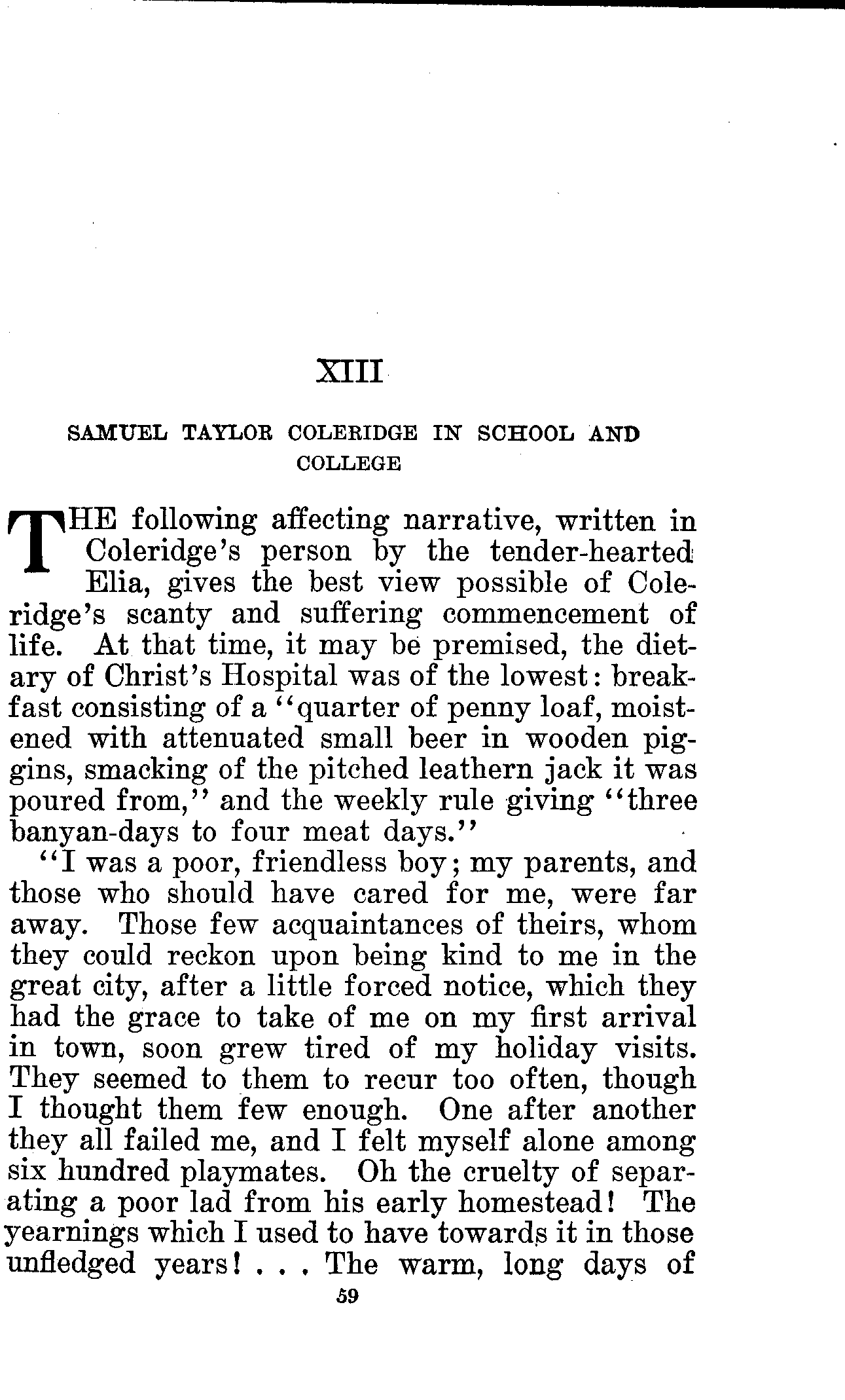 XIII

SAMUEL TAYLOR COLERIDGE IN SCHOOL AND COLLEGE

THE following affecting narrative, written in Coleridge's person by the tender-hearted Elia, gives the best view possible of Coleridge's scanty and suffering commencement of life. At that time, it may be premised, the dietary of Christ's Hospital was of the lowest: breakfast consisting of a "quarter of penny loaf, moistened with attenuated small beer in wooden piggins, smacking of the pitched leathern jack it was poured from," and the weekly rule giving "three banyan-days to four meat days."

"I was a poor, friendless boy; my parents, and those who should have cared for me, were far away. Those few acquaintances of theirs, whom they could reckon upon being kind to me in the great city, after a little forced notice, which they had the grace to take of me on my first arrival in town, soon grew tired of my holiday visits. They seemed to them to recur too often, though I thought them few enough. One after another they all failed me, and I felt myself alone among six hundred playmates. Oh the cruelty of separating a poor lad from his early homestead! The yearnings which I used to have towards it in those unfledged years! . . . The warm, long days of

59